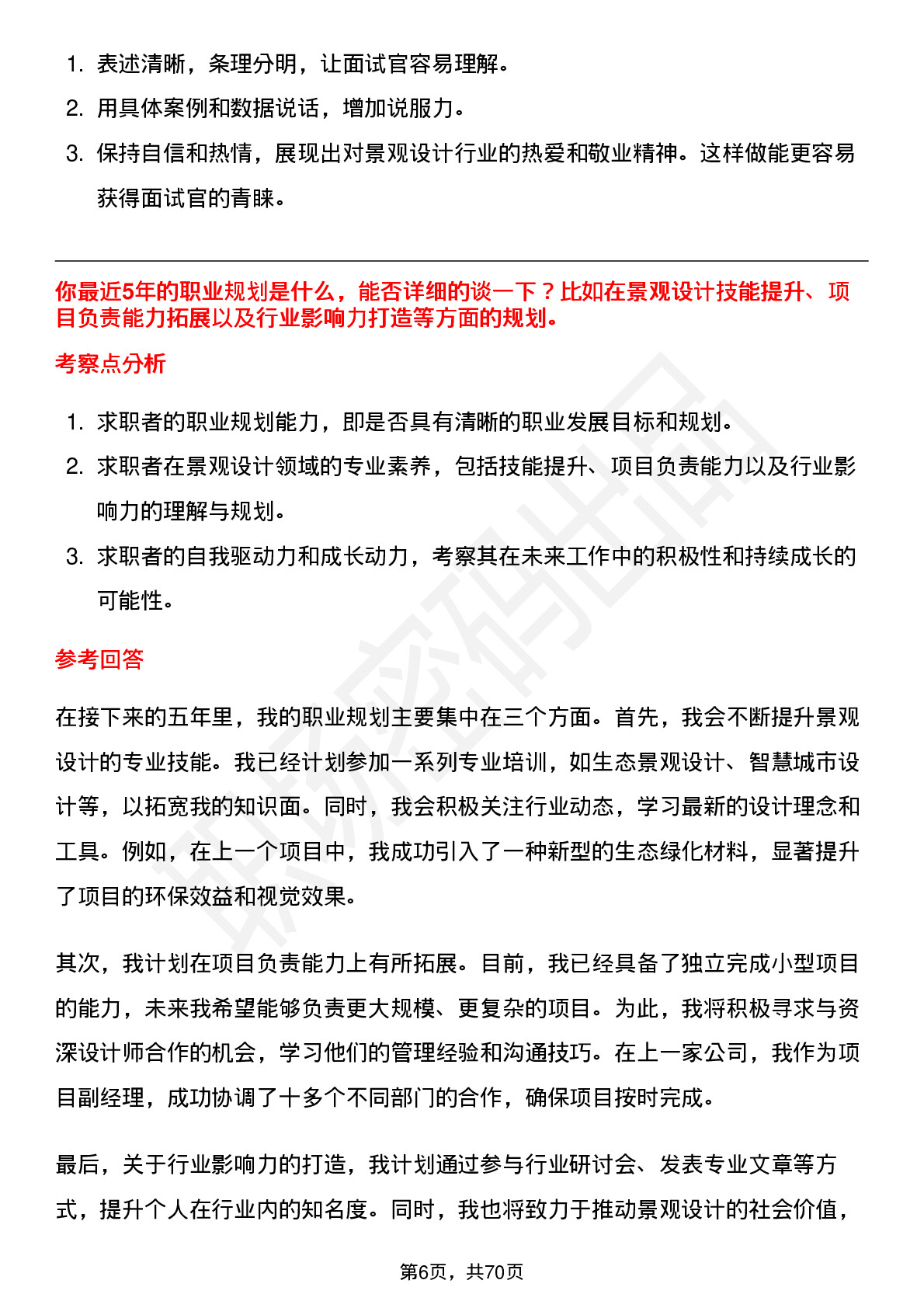 1. 表述清晰，条理分明，让面试官容易理解。
2. 用具体案例和数据说话，增加说服力。
3. 保持自信和热情，展现出对景观设计行业的热爱和敬业精神。这样做能更容易获得面试官的青睐。

你最近5年的职业规划是什么，能否详细的谈一下？比如在景观设计技能提升、项目负责能力拓展以及行业影响力打造等方面的规划。

考察点分析

1. 求职者的职业规划能力，即是否具有清晰的职业发展目标和规划。
2. 求职者在景观设计领域的专业素养，包括技能提升、项目负责能力以及行业影响力的理解与规划。
3. 求职者的自我驱动力和成长动力，考察其在未来工作中的积极性和持续成长的可能性。

参考回答

在接下来的五年里，我的职业规划主要集中在三个方面。首先，我会不断提升景观设计的专业技能。我已经计划参加一系列专业培训，如生态景观设计、智慧城市设计等，以拓宽我的知识面。同时，我会积极关注行业动态，学习最新的设计理念和工具。例如，在上一个项目中，我成功引入了一种新型的生态绿化材料，显著提升了项目的环保效益和视觉效果。

其次，我计划在项目负责能力上有所拓展。目前，我已经具备了独立完成小型项目的能力，未来我希望能够负责更大规模、更复杂的项目。为此，我将积极寻求与资深设计师合作的机会，学习他们的管理经验和沟通技巧。在上一家公司，我作为项目副经理，成功协调了十多个不同部门的合作，确保项目按时完成。

最后，关于行业影响力的打造，我计划通过参与行业研讨会、发表专业文章等方式，提升个人在行业内的知名度。同时，我也将致力于推动景观设计的社会价值，

第6页，共70页